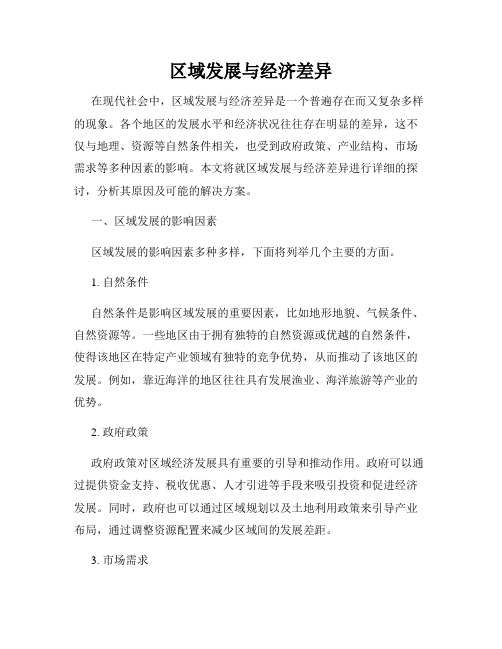 区域发展与经济差异

在现代社会中，区域发展与经济差异是一个普遍存在而又复杂多样的现象。各个地区的发展水平和经济状况往往存在明显的差异，这不仅与地理、资源等自然条件相关，也受到政府政策、产业结构、市场需求等多种因素的影响。本文将就区域发展与经济差异进行详细的探讨，分析其原因及可能的解决方案。

一、区域发展的影响因素

区域发展的影响因素多种多样，下面将列举几个主要的方面。

1. 自然条件

自然条件是影响区域发展的重要因素，比如地形地貌、气候条件、自然资源等。一些地区由于拥有独特的自然资源或优越的自然条件，使得该地区在特定产业领域有独特的竞争优势，从而推动了该地区的发展。例如，靠近海洋的地区往往具有发展渔业、海洋旅游等产业的优势。

2. 政府政策

政府政策对区域经济发展具有重要的引导和推动作用。政府可以通过提供资金支持、税收优惠、人才引进等手段来吸引投资和促进经济发展。同时，政府也可以通过区域规划以及土地利用政策来引导产业布局，通过调整资源配置来减少区域间的发展差距。

3. 市场需求